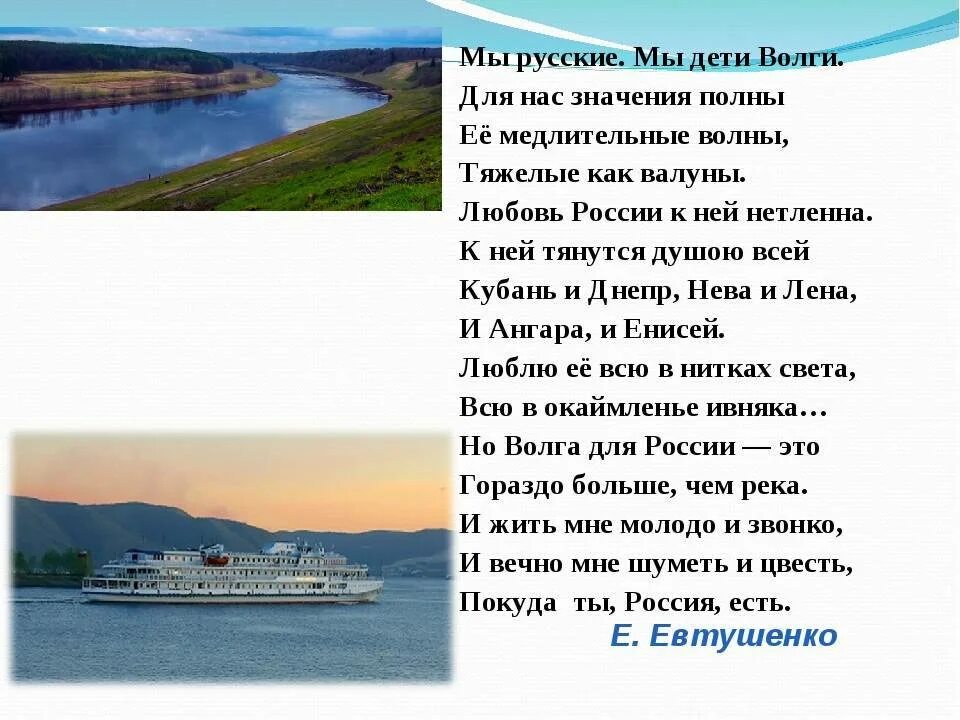 Мы русские. Мы дети Волги.
Для нас значения полны
Её медлительные волны,
Тяжелые как валуны.
Любовь России к ней нетленна.
К ней тянутся душою всей
Кубань и Днепр, Нева и Лена,
И Ангара, и Енисей.
Люблю её всю в нитках света,
Всю в окаймленье ивняка…
Но Волга для России — это
Гораздо больше, чем река.
И жить мне молодо и звонко,
И вечно мне шуметь и цвесть,
Покуда ты, Россия, есть.

Е. Евтушенко